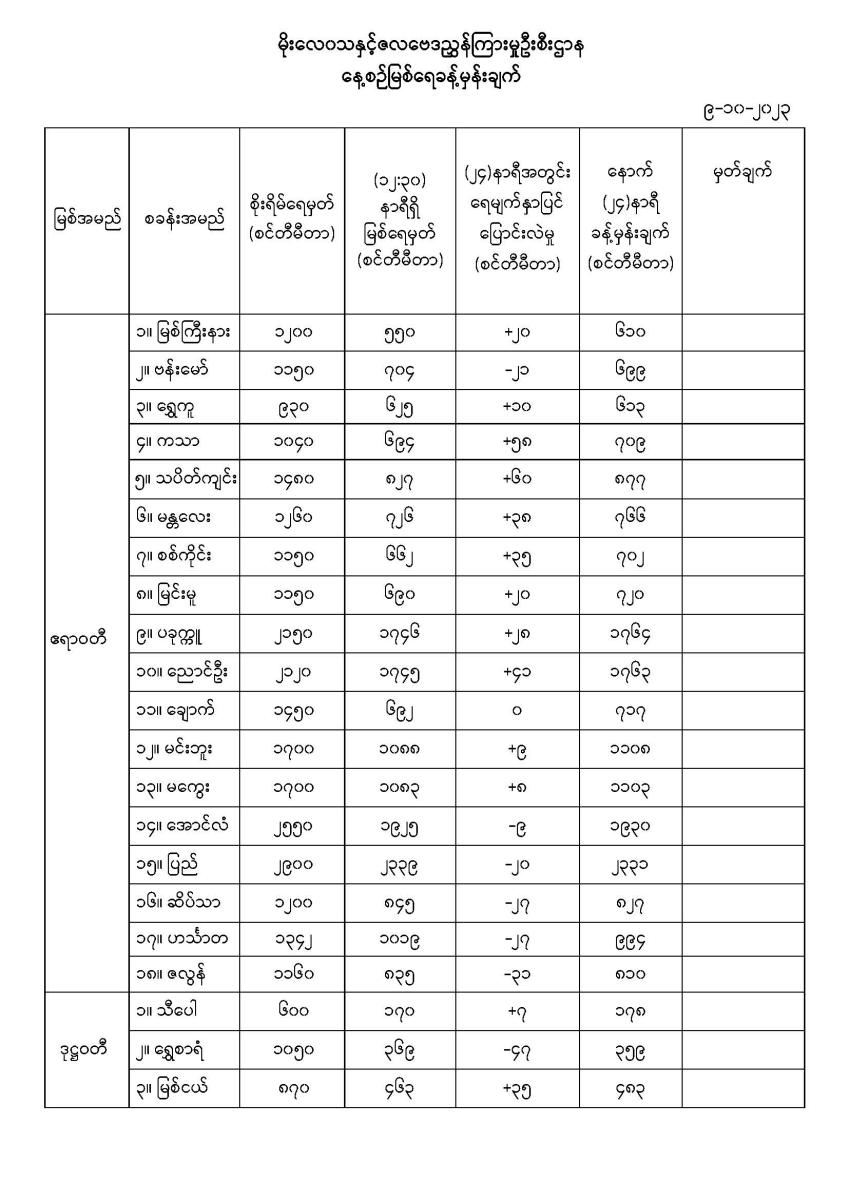 မိုးလေဝသနှင့်ဇလဗေဒညွှန်ကြားမှုဦးစီးဌာန
နေ့စဉ်မြစ်ရေခန့်မှန်းချက်

၉-၁၀-၂၀၂၃

| မြစ်အမည် | စခန်းအမည် | စိုးရိမ်ရေမှတ် (စင်တီမီတာ) | (၁၂:၃၀) နာရီရှိ မြစ်ရေမှတ် (စင်တီမီတာ) | (၂၄)နာရီအတွင်း ရေမျက်နှာပြင် ပြောင်းလဲမှု (စင်တီမီတာ) | နောက် (၂၄)နာရီ ခန့်မှန်းချက် (စင်တီမီတာ) | မှတ်ချက် |
|---|---|---|---|---|---|---|
| ဧရာဝတီ | ၁။ မြစ်ကြီးနား | ၁၂၀၀ | ၅၅၀ | +၂၀ | ၆၁၀ | |
| | ၂။ ဗန်းမော် | ၁၁၅၀ | ၇၀၄ | -၂၁ | ၆၉၉ | |
| | ၃။ ရွှေကူ | ၉၃၀ | ၆၂၅ | +၁၀ | ၆၁၃ | |
| | ၄။ ကသာ | ၁၀၄၀ | ၆၉၄ | +၅၈ | ၇၀၉ | |
| | ၅။ သပိတ်ကျင်း | ၁၄၈၀ | ၈၂၇ | +၆၀ | ၈၇၇ | |
| | ၆။ မန္တလေး | ၁၂၆၀ | ၇၂၆ | +၃၈ | ၇၆၆ | |
| | ၇။ စစ်ကိုင်း | ၁၁၅၀ | ၆၆၂ | +၃၅ | ၇၀၂ | |
| | ၈။ မြင်းမူ | ၁၁၅၀ | ၆၉၀ | +၂၀ | ၇၂၀ | |
| | ၉။ ပခုက္ကူ | ၂၁၅၀ | ၁၇၄၆ | +၂၈ | ၁၇၆၄ | |
| | ၁၀။ ညောင်ဦး | ၂၁၂၀ | ၁၇၄၅ | +၄၁ | ၁၇၆၃ | |
| | ၁၁။ ချောက် | ၁၄၅၀ | ၆၉၂ | ၀ | ၇၁၇ | |
| | ၁၂။ မင်းဘူး | ၁၇၀၀ | ၁၀၈၈ | +၉ | ၁၁၀၈ | |
| | ၁၃။ မကွေး | ၁၇၀၀ | ၁၀၈၃ | +၈ | ၁၁၀၃ | |
| | ၁၄။ အောင်လံ | ၂၅၅၀ | ၁၉၂၅ | -၉ | ၁၉၃၀ | |
| | ၁၅။ ပြည် | ၂၉၀၀ | ၂၃၃၉ | -၂၀ | ၂၃၃၁ | |
| | ၁၆။ ဆိပ်သာ | ၁၂၀၀ | ၈၄၅ | -၂၇ | ၈၂၇ | |
| | ၁၇။ ဟင်္သာတ | ၁၃၄၂ | ၁၀၁၉ | -၂၇ | ၉၉၄ | |
| | ၁၈။ ဇလွန် | ၁၁၆၀ | ၈၃၅ | -၃၁ | ၈၁၀ | |
| ဒုဋ္ဌဝတီ | ၁။ သီပေါ | ၆၀၀ | ၁၇၀ | +၇ | ၁၇၈ | |
| | ၂။ ရွှေစာရံ | ၁၀၅၀ | ၃၆၉ | -၄၇ | ၃၅၉ | |
| | ၃။ မြစ်ငယ် | ၈၇၀ | ၄၆၃ | +၃၅ | ၄၈၃ | |